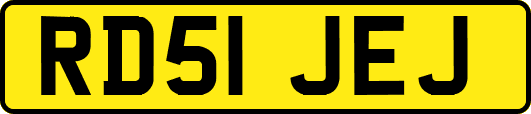 RD51 JEJ